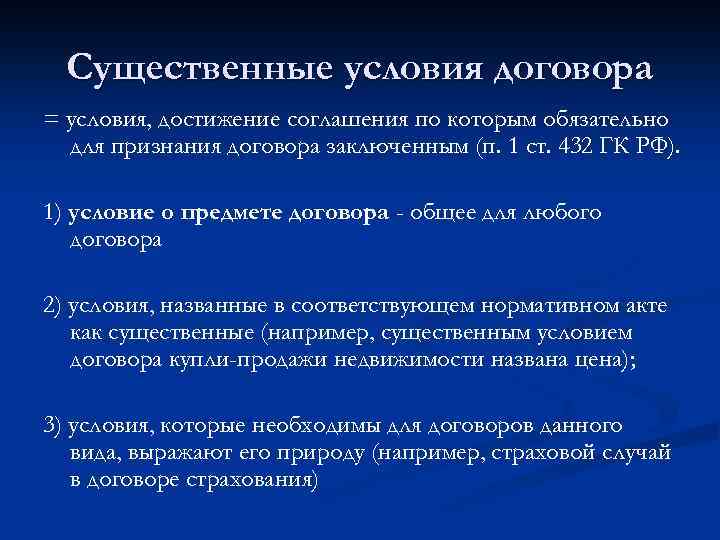 Существенные условия договора

= условия, достижение соглашения по которым обязательно для признания договора заключенным (п. 1 ст. 432 ГК РФ).

1) условие о предмете договора - общее для любого договора

2) условия, названные в соответствующем нормативном акте как существенные (например, существенным условием договора купли-продажи недвижимости названа цена);

3) условия, которые необходимы для договоров данного вида, выражают его природу (например, страховой случай в договоре страхования)